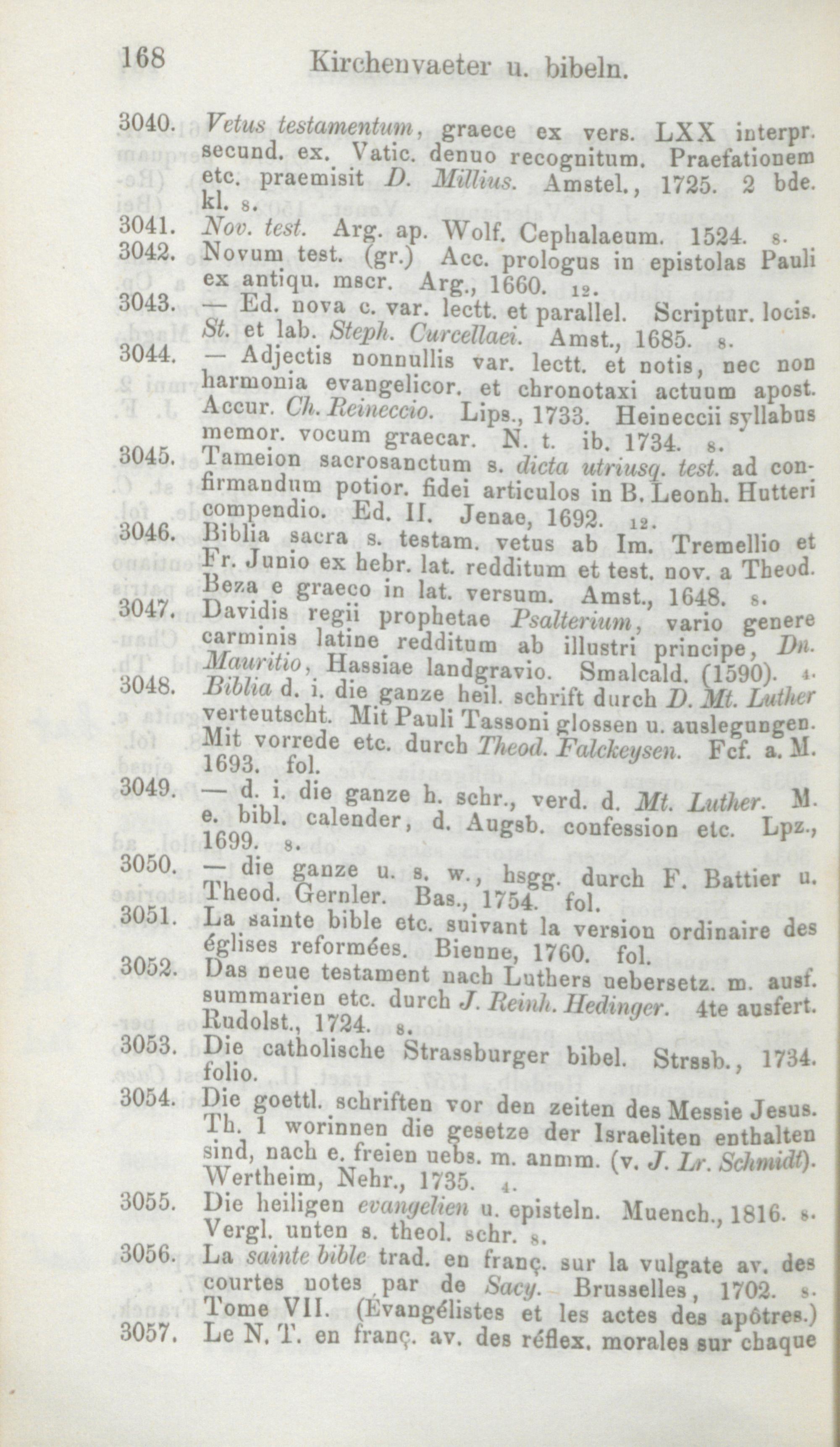 168 Kirchenvaeter u. bibeln.

3040. Vetus testamentum, graece ex vers. LXX interpr. secund. ex. Vatic. denuo recognitum. Praefationem etc. praemisit D. Millius. Amstel., 1725. 2 bde. kl. 8.
3041. Nov. test. Arg. ap. Wolf. Cephalaeum. 1524. 8.
3042. Novum test. (gr.) Acc. prologus in epistolas Pauli ex antiqu. mscr. Arg., 1660. 12.
3043. — Ed. nova c. var. lectt. et parallel. Scriptur. locis. St. et lab. Steph. Curcellaei. Amst., 1685. 8.
3044. — Adjectis nonnullis var. lectt. et notis, nec non harmonia evangelicor. et chronotaxi actuum apost. Accur. Ch. Reineccio. Lips., 1733. Heineccii syllabus memor. vocum graecar. N. t. ib. 1734. 8.
3045. Tameion sacrosanctum s. dicta utriusq. test. ad confirmandum potior. fidei articulos in B. Leonh. Hutteri compendio. Ed. II. Jenae, 1692. 12.
3046. Biblia sacra s. testam. vetus ab Im. Tremellio et Fr. Junio ex hebr. lat. redditum et test. nov. a Theod. Beza e graeco in lat. versum. Amst., 1648. 8.
3047. Davidis regii prophetae Psalterium, vario genere carminis latine redditum ab illustri principe, Dn. Mauritio, Hassiae landgravio. Smalcald. (1590). 4.
3048. Biblia d. i. die ganze heil. schrift durch D. Mt. Luther verteutscht. Mit Pauli Tassoni glossen u. auslegungen. Mit vorrede etc. durch Theod. Falckeysen. Fcf. a. M. 1693. fol.
3049. — d. i. die ganze h. schr., verd. d. Mt. Luther. M. e. bibl. calender, d. Augsb. confession etc. Lpz., 1699. 8.
3050. — die ganze u. s. w., hsgg. durch F. Battier u. Theod. Gernler. Bas., 1754. fol.
3051. La sainte bible etc. suivant la version ordinaire des églises reformées. Bienne, 1760. fol.
3052. Das neue testament nach Luthers uebersetz. m. ausf. summarien etc. durch J. Reinh. Hedinger. 4te ausfert. Rudolst., 1724. 8.
3053. Die catholische Strassburger bibel. Strssb., 1734. folio.
3054. Die goettl. schriften vor den zeiten des Messie Jesus. Th. 1 worinnen die gesetze der Israeliten enthalten sind, nach e. freien uebs. m. anmm. (v. J. Lr. Schmidt). Wertheim, Nehr., 1735. 4.
3055. Die heiligen evangelien u. episteln. Muench., 1816. 8. Vergl. unten s. theol. schr. 8.
3056. La sainte bible trad. en franç. sur la vulgate av. des courtes notes par de Sacy. Brusselles, 1702. 8. Tome VII. (Évangélistes et les actes des apôtres.)
3057. Le N. T. en franç. av. des réflex. morales sur chaque